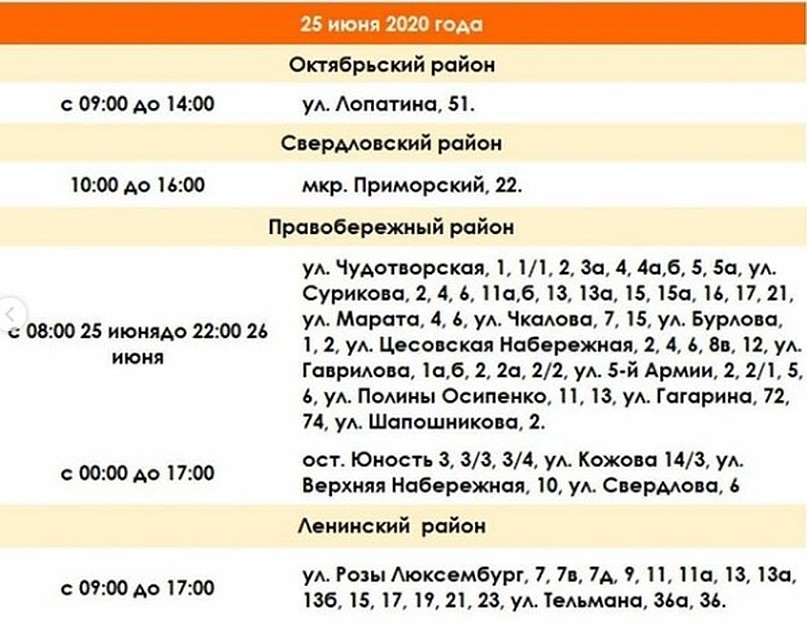 | 25 июня 2020 года | |
|---|---|
| Октябрьский район | |
| с 09:00 до 14:00 | ул. Лопатина, 51. |
| Свердловский район | |
| 10:00 до 16:00 | мкр. Приморский, 22. |
| Правобережный район | |
| с 08:00 25 июнядо 22:00 26 июня | ул. Чудотворская, 1, 1/1, 2, 3а, 4, 4а,б, 5, 5а, ул. Сурикова, 2, 4, 6, 11а,б, 13, 13а, 15, 15а, 16, 17, 21, ул. Марата, 4, 6, ул. Чкалова, 7, 15, ул. Бурлова, 1, 2, ул. Цесовская Набережная, 2, 4, 6, 8в, 12, ул. Гаврилова, 1а,б, 2, 2а, 2/2, ул. 5-й Армии, 2, 2/1, 5, 6, ул. Полины Осипенко, 11, 13, ул. Гагарина, 72, 74, ул. Шапошникова, 2. |
| с 00:00 до 17:00 | ост. Юность 3, 3/3, 3/4, ул. Кожова 14/3, ул. Верхняя Набережная, 10, ул. Свердлова, 6 |
| Ленинский район | |
| с 09:00 до 17:00 | ул. Розы Люксембург, 7, 7в, 7д, 9, 11, 11а, 13, 13а, 13б, 15, 17, 19, 21, 23, ул. Тельмана, 36а, 36. |